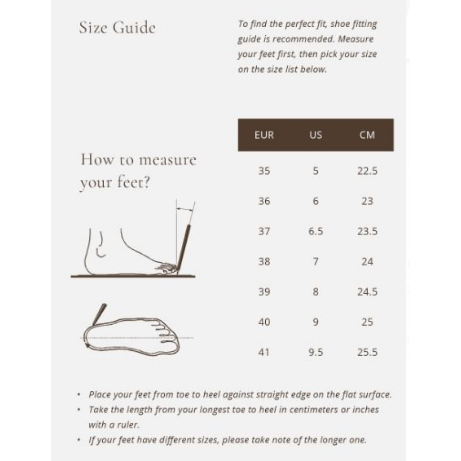 Size Guide

To find the perfect fit, shoe fitting guide is recommended. Measure your feet first, then pick your size on the size list below.

How to measure your feet?

| EUR | US | CM |
|---|---|---|
| 35 | 5 | 22.5 |
| 36 | 6 | 23 |
| 37 | 6.5 | 23.5 |
| 38 | 7 | 24 |
| 39 | 8 | 24.5 |
| 40 | 9 | 25 |
| 41 | 9.5 | 25.5 |

• Place your feet from toe to heel against straight edge on the flat surface.
• Take the length from your longest toe to heel in centimeters or inches with a ruler.
• If your feet have different sizes, please take note of the longer one.